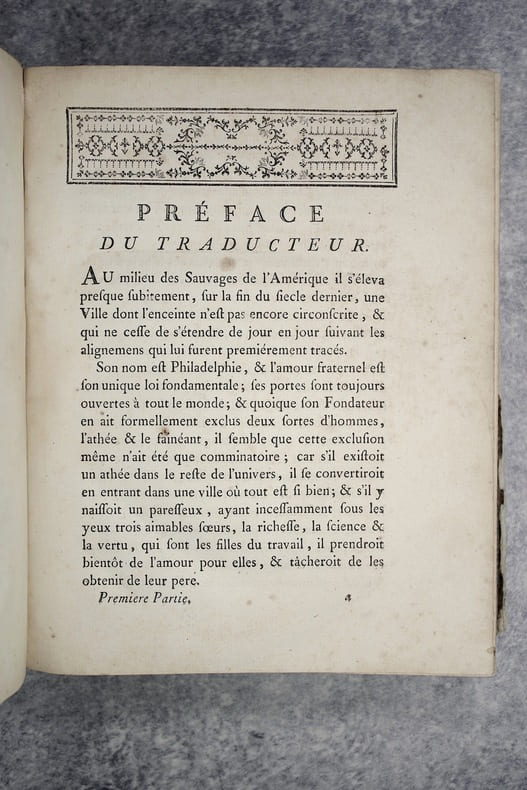 PRÉFACE
DU TRADUCTEUR.

AU milieu des Sauvages de l'Amérique il s'éleva presque subitement, sur la fin du siecle dernier, une Ville dont l'enceinte n'est pas encore circonscrite, & qui ne cesse de s'étendre de jour en jour suivant les alignemens qui lui furent premiérement tracés.

Son nom est Philadelphie, & l'amour fraternel est son unique loi fondamentale; ses portes sont toujours ouvertes à tout le monde; & quoique son Fondateur en ait formellement exclus deux sortes d'hommes, l'athée & le fainéant, il semble que cette exclusion même n'ait été que comminatoire; car s'il existoit un athée dans le reste de l'univers, il se convertiroit en entrant dans une ville où tout est si bien; & s'il y naissoit un paresseux, ayant incessamment sous les yeux trois aimables sœurs, la richesse, la science & la vertu, qui sont les filles du travail, il prendroit bientôt de l'amour pour elles, & tâcheroit de les obtenir de leur pere.

Premiere Partie. a